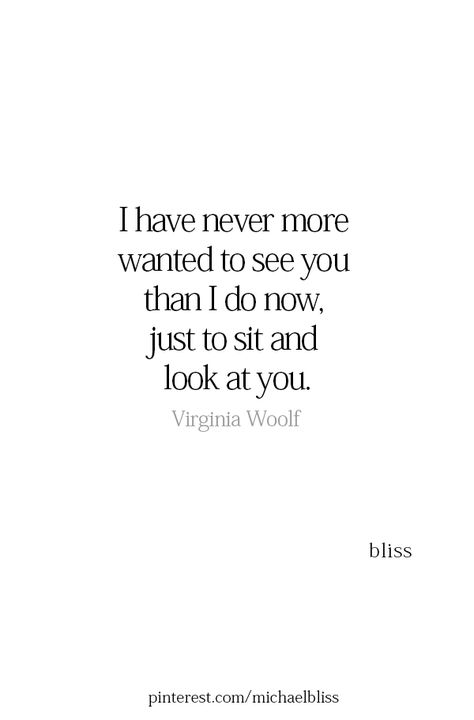 I have never more wanted to see you than I do now, just to sit and look at you.

Virginia Woolf

bliss

pinterest.com/michaelbliss